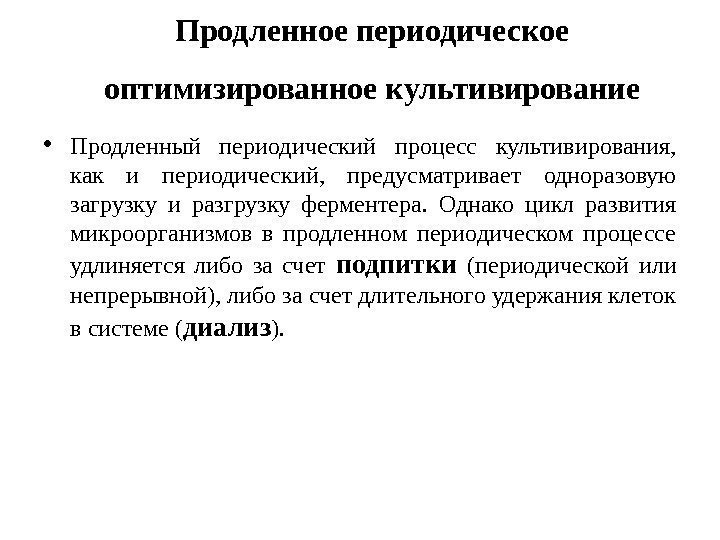 Продленное периодическое

оптимизированное культивирование

• Продленный периодический процесс культивирования, как и периодический, предусматривает одноразовую загрузку и разгрузку ферментера. Однако цикл развития микроорганизмов в продленном периодическом процессе удлиняется либо за счет подпитки (периодической или непрерывной), либо за счет длительного удержания клеток в системе (диализ).